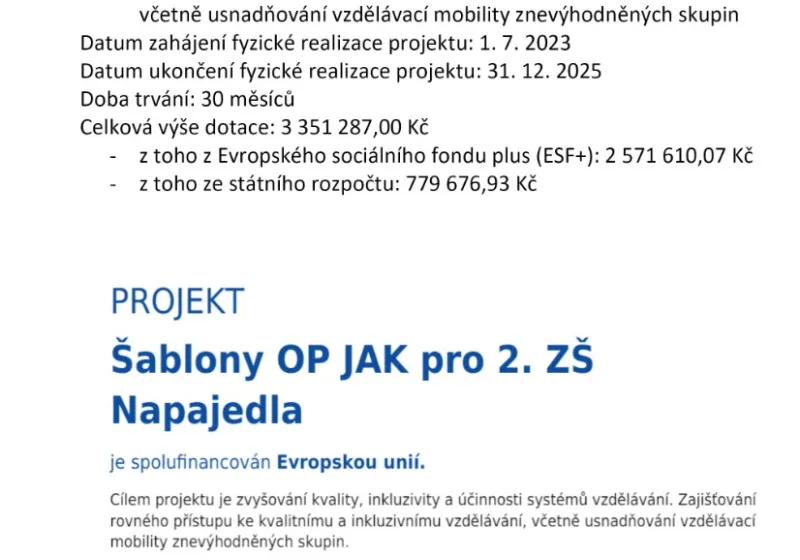 včetně usnadňování vzdělávací mobility znevýhodněných skupin
Datum zahájení fyzické realizace projektu: 1. 7. 2023
Datum ukončení fyzické realizace projektu: 31. 12. 2025
Doba trvání: 30 měsíců
Celková výše dotace: 3 351 287,00 Kč
- z toho z Evropského sociálního fondu plus (ESF+): 2 571 610,07 Kč
- z toho ze státního rozpočtu: 779 676,93 Kč

PROJEKT
Šablony OP JAK pro 2. ZŠ Napajedla

je spolufinancován Evropskou unií.

Cílem projektu je zvyšování kvality, inkluzivity a účinnosti systémů vzdělávání. Zajišťování rovného přístupu ke kvalitnímu a inkluzivnímu vzdělávání, včetně usnadňování vzdělávací mobility znevýhodněných skupin.